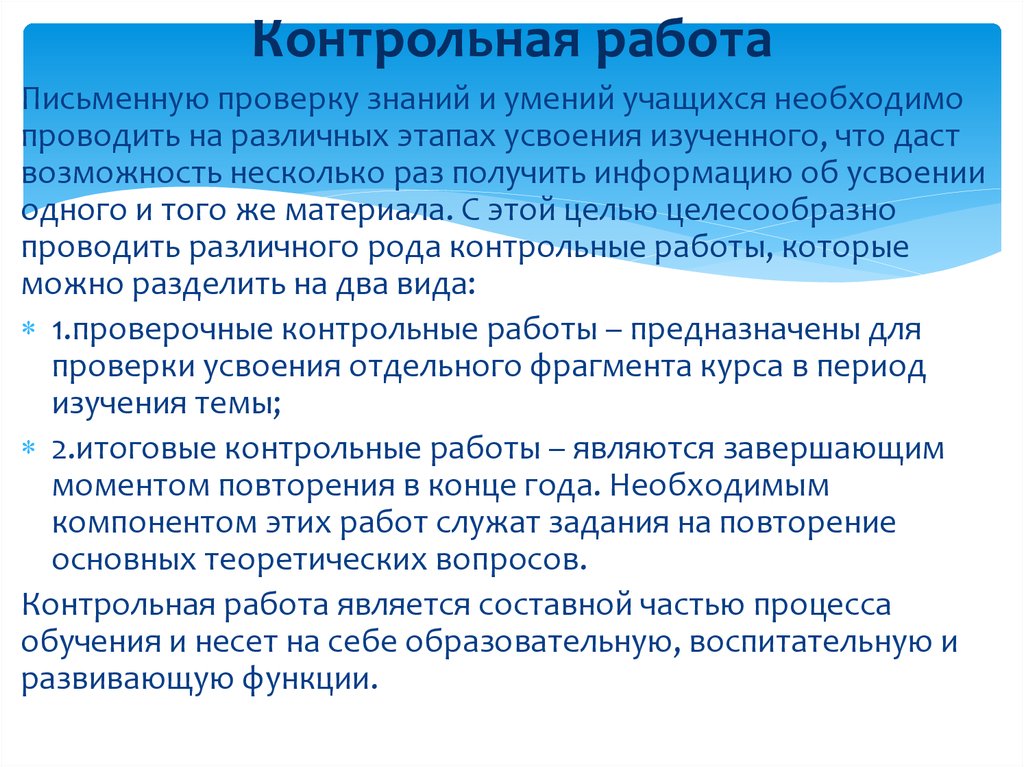 Контрольная работа

Письменную проверку знаний и умений учащихся необходимо проводить на различных этапах усвоения изученного, что даст возможность несколько раз получить информацию об усвоении одного и того же материала. С этой целью целесообразно проводить различного рода контрольные работы, которые можно разделить на два вида:

* 1.проверочные контрольные работы – предназначены для проверки усвоения отдельного фрагмента курса в период изучения темы;

* 2.итоговые контрольные работы – являются завершающим моментом повторения в конце года. Необходимым компонентом этих работ служат задания на повторение основных теоретических вопросов.

Контрольная работа является составной частью процесса обучения и несет на себе образовательную, воспитательную и развивающую функции.